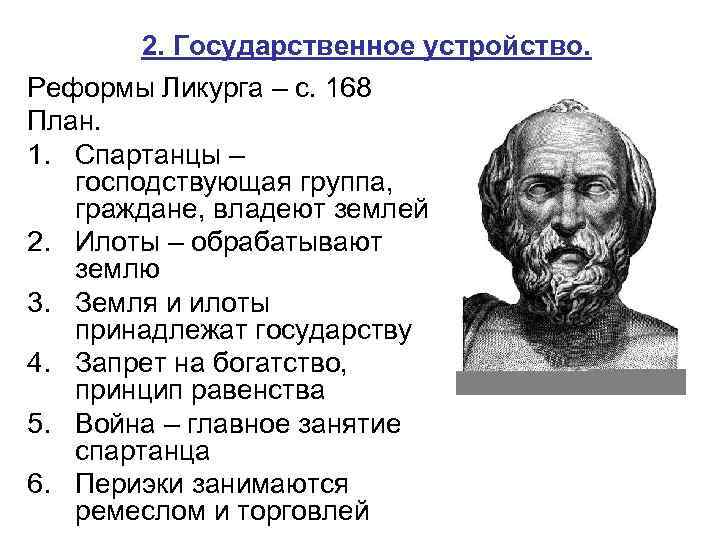 2. Государственное устройство.

Реформы Ликурга – с. 168
План.

1. Спартанцы – господствующая группа, граждане, владеют землей
2. Илоты – обрабатывают землю
3. Земля и илоты принадлежат государству
4. Запрет на богатство, принцип равенства
5. Война – главное занятие спартанца
6. Периэки занимаются ремеслом и торговлей